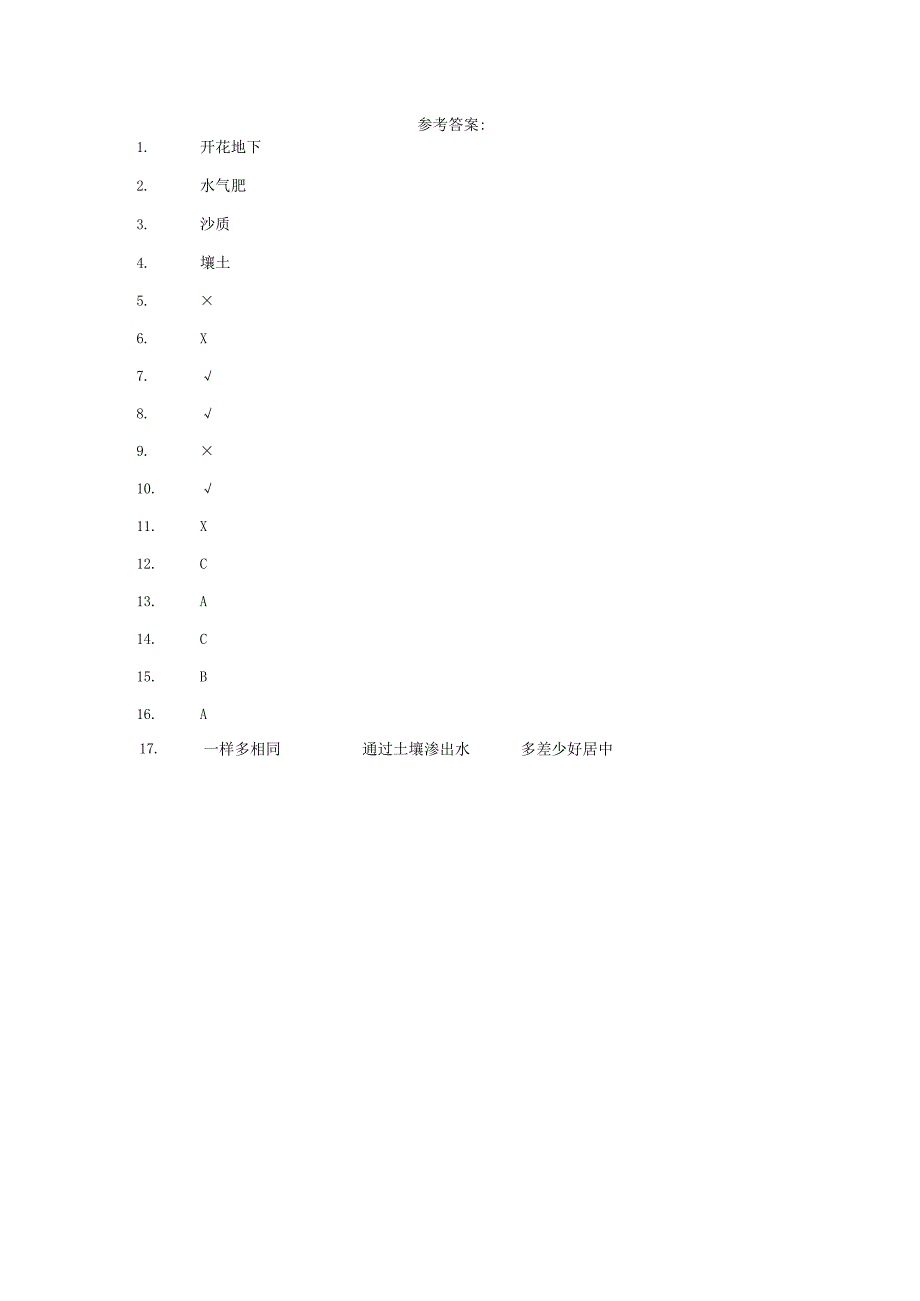 参考答案:

1. 开花地下

2. 水气肥

3. 沙质

4. 壤土

5. ×

6. X

7. √

8. √

9. ×

10. √

11. X

12. C

13. A

14. C

15. B

16. A

17. 一样多相同 通过土壤渗出水 多差少好居中